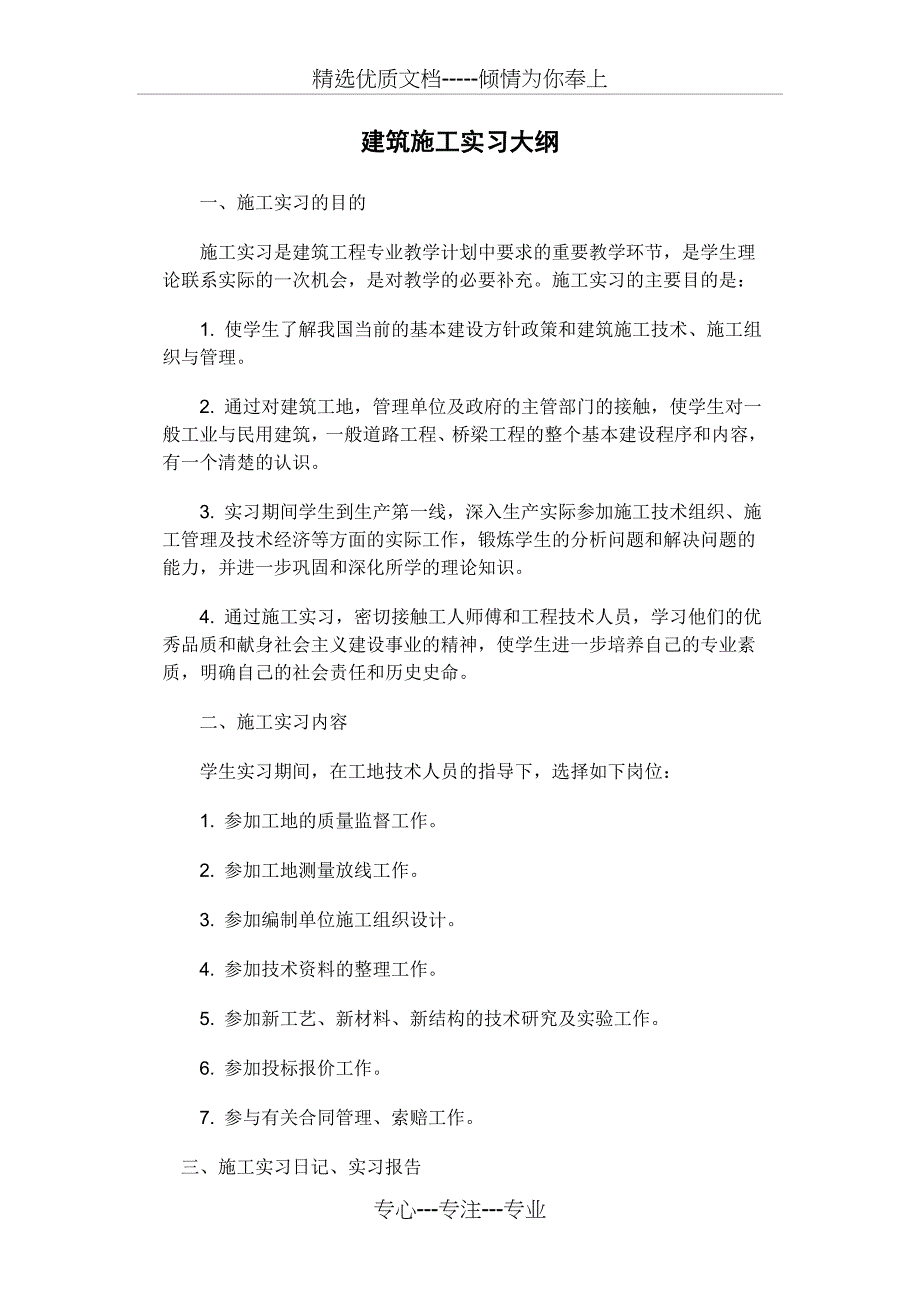 精选优质文档-----倾情为你奉上

建筑施工实习大纲

一、施工实习的目的

施工实习是建筑工程专业教学计划中要求的重要教学环节，是学生理论联系实际的一次机会，是对教学的必要补充。施工实习的主要目的是：

1. 使学生了解我国当前的基本建设方针政策和建筑施工技术、施工组织与管理。

2. 通过对建筑工地，管理单位及政府的主管部门的接触，使学生对一般工业与民用建筑，一般道路工程、桥梁工程的整个基本建设程序和内容，有一个清楚的认识。

3. 实习期间学生到生产第一线，深入生产实际参加施工技术组织、施工管理及技术经济等方面的实际工作，锻炼学生的分析问题和解决问题的能力，并进一步巩固和深化所学的理论知识。

4. 通过施工实习，密切接触工人师傅和工程技术人员，学习他们的优秀品质和献身社会主义建设事业的精神，使学生进一步培养自己的专业素质，明确自己的社会责任和历史史命。

二、施工实习内容

学生实习期间，在工地技术人员的指导下，选择如下岗位：

1. 参加工地的质量监督工作。

2. 参加工地测量放线工作。

3. 参加编制单位施工组织设计。

4. 参加技术资料的整理工作。

5. 参加新工艺、新材料、新结构的技术研究及实验工作。

6. 参加投标报价工作。

7. 参与有关合同管理、索赔工作。

三、施工实习日记、实习报告

专心---专注---专业